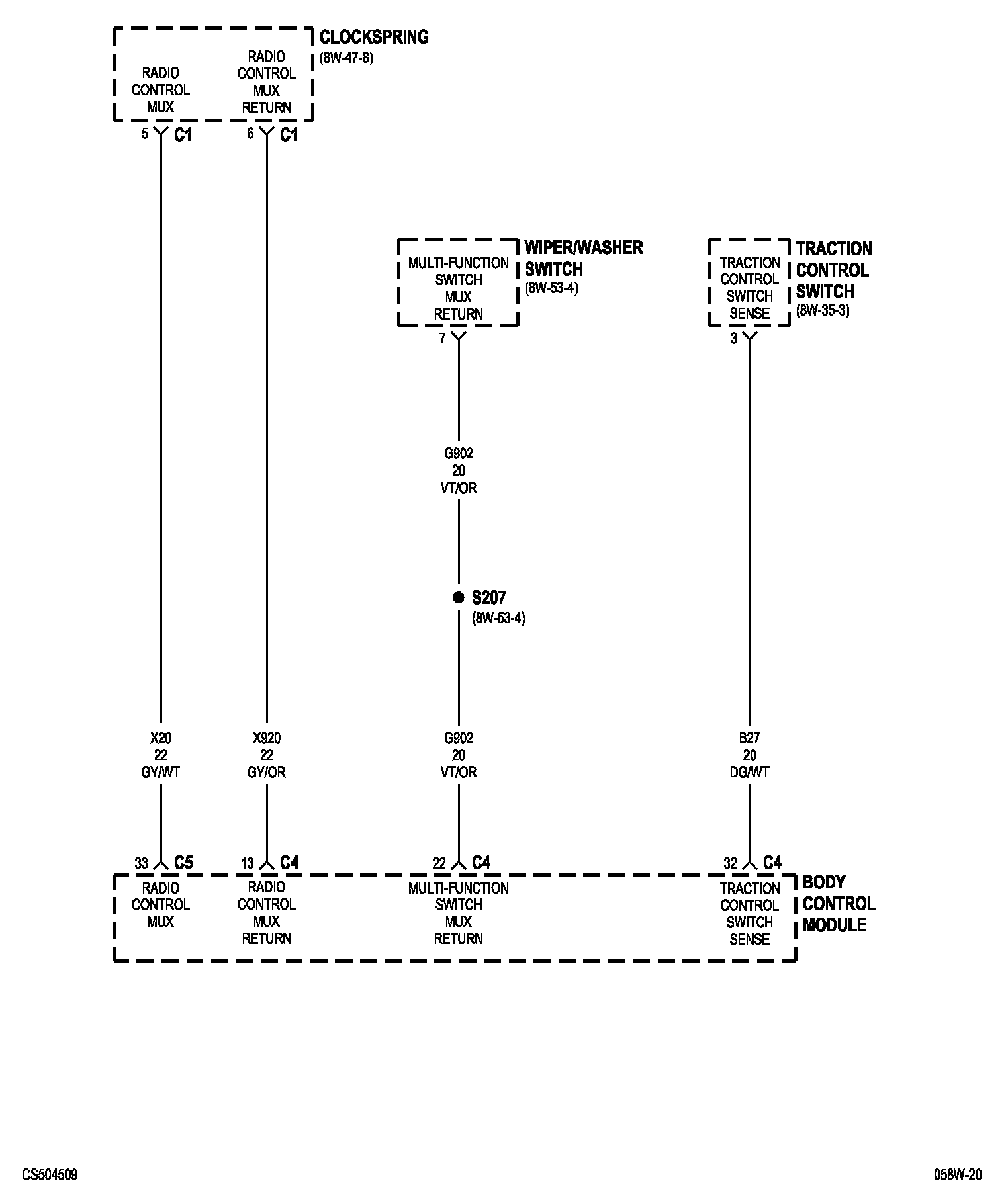 CLOCKSPRING
(8W-47-8)

RADIO CONTROL MUX

RADIO CONTROL MUX RETURN

5 C1

6 C1

WIPER/WASHER SWITCH
(8W-53-4)

MULTI-FUNCTION SWITCH MUX RETURN

7

TRACTION CONTROL SWITCH
(8W-35-3)

TRACTION CONTROL SWITCH SENSE

3

G902
20
VT/OR

S207
(8W-53-4)

X20
22
GY/WT

X920
22
GY/OR

G902
20
VT/OR

B27
20
DG/WT

33 C5

13 C4

22 C4

32 C4

RADIO CONTROL MUX

RADIO CONTROL MUX RETURN

MULTI-FUNCTION SWITCH MUX RETURN

TRACTION CONTROL SWITCH SENSE

BODY CONTROL MODULE

CS504509

058W-20